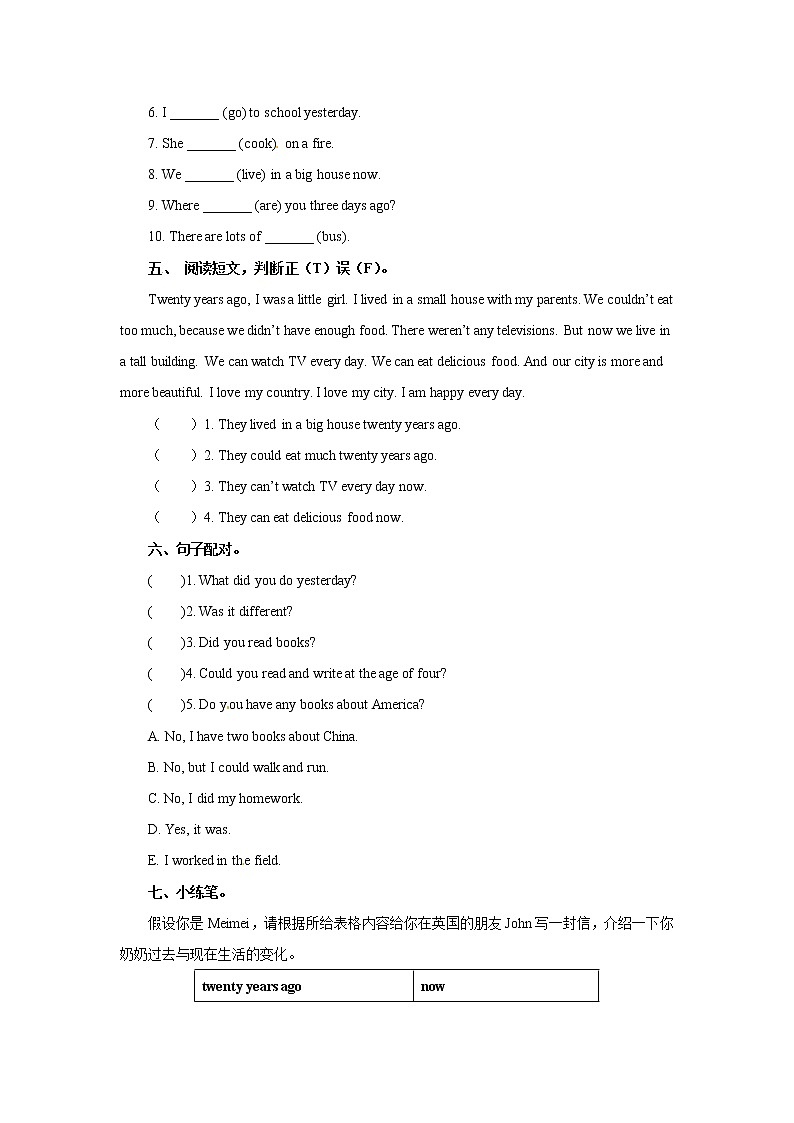 6. I _______ (go) to school yesterday.

7. She _______ (cook). on a fire.

8. We _______ (live) in a big house now.

9. Where _______ (are) you three days ago?

10. There are lots of _______ (bus).

五、 阅读短文，判断正（T）误（F）。

Twenty years ago, I was a little girl. I lived in a small house with my parents. We couldn't eat too much, because we didn't have enough food. There weren't any televisions. But now we live in a tall building. We can watch TV every day. We can eat delicious food. And our city is more and more beautiful. I love my country. I love my city. I am happy every day.

（　　）1. They lived in a big house twenty years ago.

（　　）2. They could eat much twenty years ago.

（　　）3. They can't watch TV every day now.

（　　）4. They can eat delicious food now.

六、句子配对。

(　　)1. What did you do yesterday?

(　　)2. Was it different?

(　　)3. Did you read books?

(　　)4. Could you read and write at the age of four?

(　　)5. Do you have any books about America?

A. No, I have two books about China.

B. No, but I could walk and run.

C. No, I did my homework.

D. Yes, it was.

E. I worked in the field.

七、小练笔。

假设你是 Meimei，请根据所给表格内容给你在英国的朋友 John 写一封信，介绍一下你奶奶过去与现在生活的变化。

| twenty years ago | now |
|---|---|